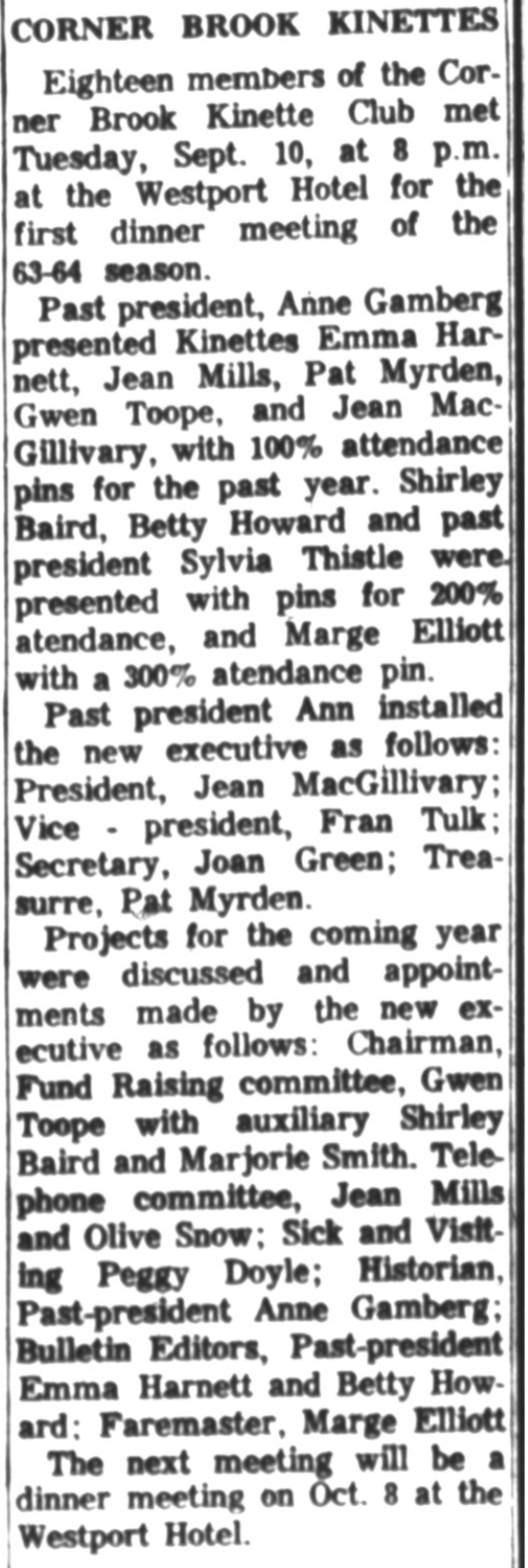 CORNER BROOK KINETTES

Eighteen members of the Corner Brook Kinette Club met Tuesday, Sept. 10, at 8 p.m. at the Westport Hotel for the first dinner meeting of the 63-64 season.

Past president, Anne Gamberg presented Kinettes Emma Harnett, Jean Mills, Pat Myrden, Gwen Toope, and Jean MacGillivary, with 100% attendance pins for the past year. Shirley Baird, Betty Howard and past president Sylvia Thistle were presented with pins for 200% atendance, and Marge Elliott with a 300% atendance pin.

Past president Ann installed the new executive as follows: President, Jean MacGillivary; Vice - president, Fran Tulk; Secretary, Joan Green; Treasurre, Pat Myrden.

Projects for the coming year were discussed and appointments made by the new executive as follows: Chairman, Fund Raising committee, Gwen Toope with auxiliary Shirley Baird and Marjorie Smith. Telephone committee, Jean Mills and Olive Snow; Sick and Visiting Peggy Doyle; Historian, Past-president Anne Gamberg; Bulletin Editors, Past-president Emma Harnett and Betty Howard; Faremaster, Marge Elliott

The next meeting will be a dinner meeting on Oct. 8 at the Westport Hotel.